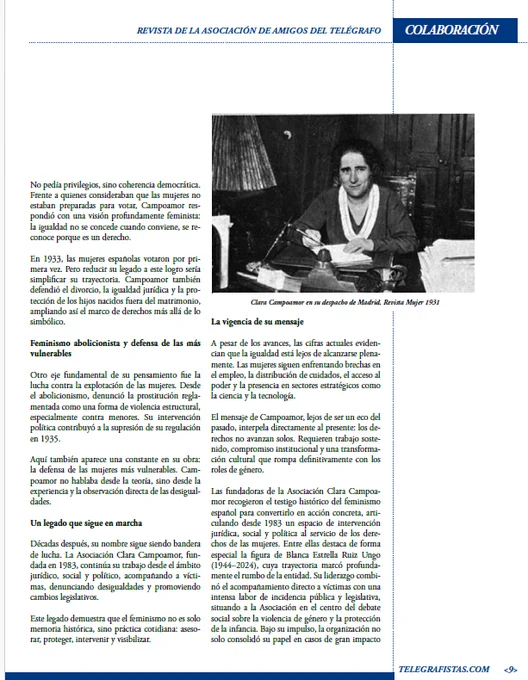 REVISTA DE LA ASOCIACIÓN DE AMIGOS DEL TELÉGRAFO

COLABORACIÓN

No pedía privilegios, sino coherencia democrática. Frente a quienes consideraban que las mujeres no estaban preparadas para votar, Campoamor respondió con una visión profundamente feminista: la igualdad no se concede cuando conviene, se reconoce porque es un derecho.

En 1933, las mujeres españolas votaron por primera vez. Pero reducir su legado a este logro sería simplificar su trayectoria. Campoamor también defendió el divorcio, la igualdad jurídica y la protección de los hijos nacidos fuera del matrimonio, ampliando así el marco de derechos más allá de lo simbólico.

Feminismo abolicionista y defensa de las más vulnerables

Otro eje fundamental de su pensamiento fue la lucha contra la explotación de las mujeres. Desde el abolicionismo, denunció la prostitución reglamentada como una forma de violencia estructural, especialmente contra menores. Su intervención política contribuyó a la supresión de su regulación en 1935.

Aquí también aparece una constante en su obra: la defensa de las mujeres más vulnerables. Campoamor no hablaba desde la teoría, sino desde la experiencia y la observación directa de las desigualdades.

Un legado que sigue en marcha

Décadas después, su nombre sigue siendo bandera de lucha. La Asociación Clara Campoamor, fundada en 1983, continúa su trabajo desde el ámbito jurídico, social y político, acompañando a víctimas, denunciando desigualdades y promoviendo cambios legislativos.

Este legado demuestra que el feminismo no es solo memoria histórica, sino práctica cotidiana: asesorar, proteger, intervenir y visibilizar.

Clara Campoamor en su despacho de Madrid. Revista Mujer 1931

La vigencia de su mensaje

A pesar de los avances, las cifras actuales evidencian que la igualdad está lejos de alcanzarse plenamente. Las mujeres siguen enfrentando brechas en el empleo, la distribución de cuidados, el acceso al poder y la presencia en sectores estratégicos como la ciencia y la tecnología.

El mensaje de Campoamor, lejos de ser un eco del pasado, interpela directamente al presente: los derechos no avanzan solos. Requieren trabajo sostenido, compromiso institucional y una transformación cultural que rompa definitivamente con los roles de género.

Las fundadoras de la Asociación Clara Campoamor recogieron el testigo histórico del feminismo español para convertirlo en acción concreta, articulando desde 1983 un espacio de intervención jurídica, social y política al servicio de los derechos de las mujeres. Entre ellas destaca de forma especial la figura de Blanca Estrella Ruiz Ungo (1944–2024), cuya trayectoria marcó profundamente el rumbo de la entidad. Su liderazgo combinó el acompañamiento directo a víctimas con una intensa labor de incidencia pública y legislativa, situando a la Asociación en el centro del debate social sobre la violencia de género y la protección de la infancia. Bajo su impulso, la organización no solo consolidó su papel en casos de gran impacto

TELEGRAFISTAS.COM <9>